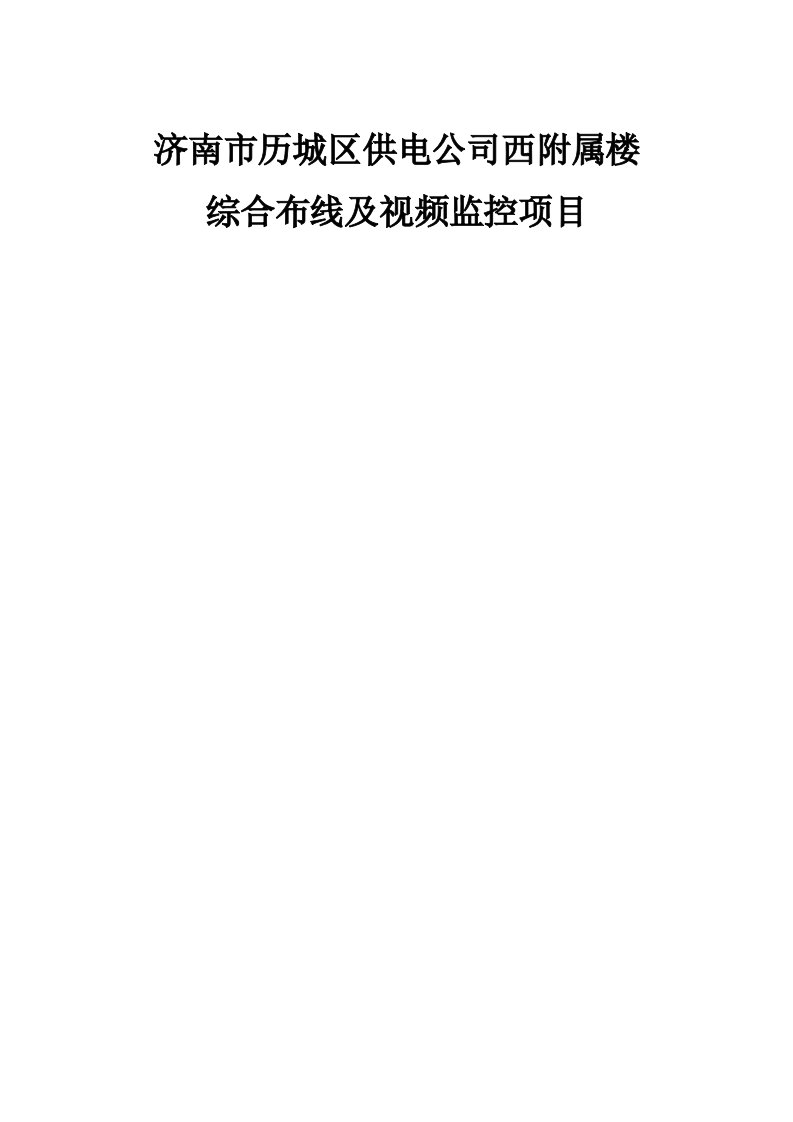 济南市历城区供电公司西附属楼
综合布线及视频监控项目